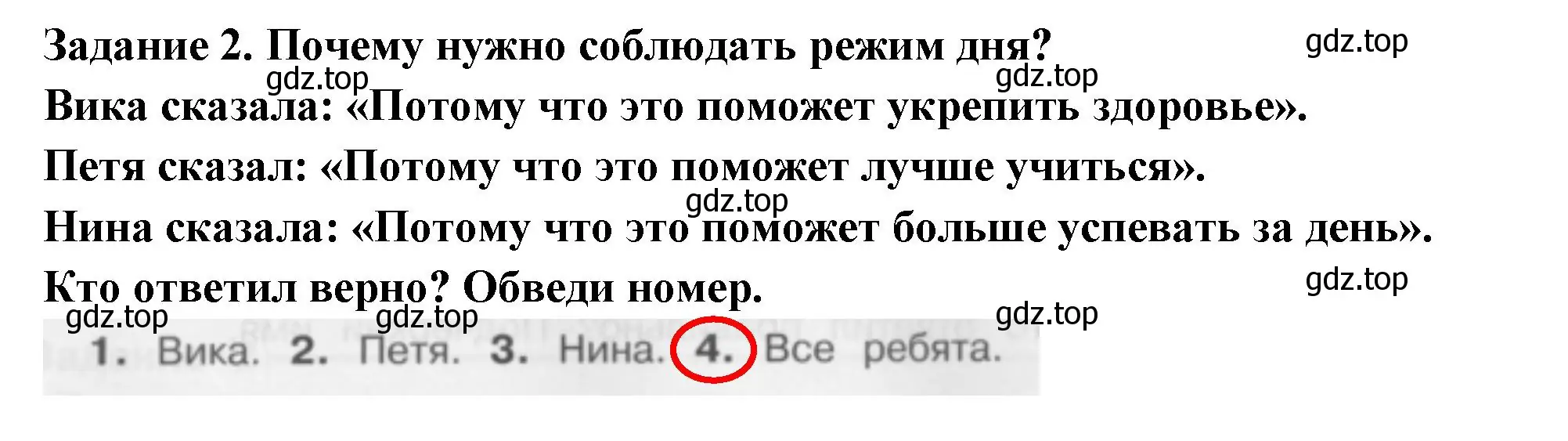 Задание 2. Почему нужно соблюдать режим дня?

gdz.top

gdz.top

gdz.top

Вика сказала: «Потому что это поможет укрепить здоровье».

Петя сказал: «Потому что это поможет лучше учиться».

gdz.top

Нина сказала: «Потому что это поможет больше успевать за день».

Кто ответил верно? Обведи номер.

gdz.top

gdz.top

gdz.top

gdz.top

1. Вика. 2. Петя. 3. Нина. 4. Все ребята.